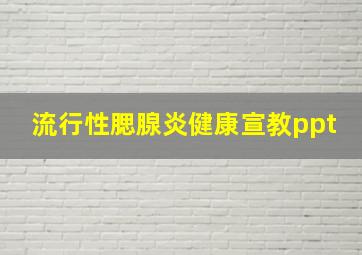 流行性腮腺炎健康宣教ppt